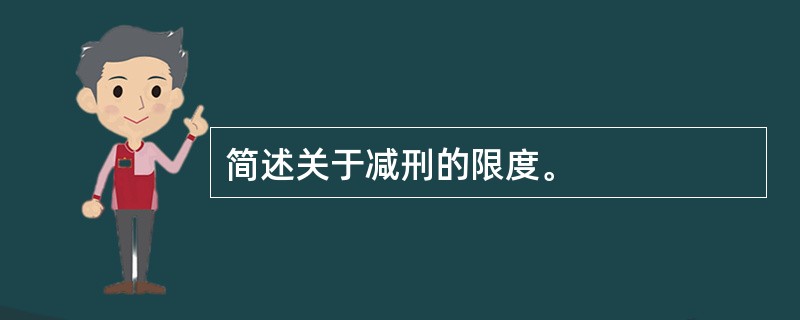 简述关于减刑的限度。